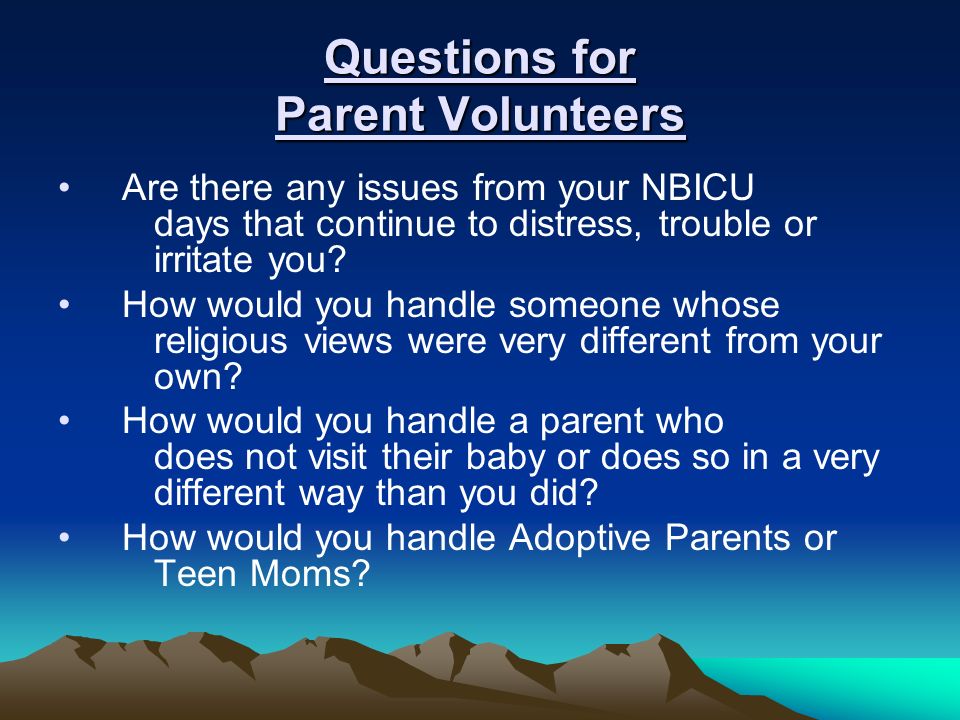 Questions for Parent Volunteers

• Are there any issues from your NBICU days that continue to distress, trouble or irritate you?

• How would you handle someone whose religious views were very different from your own?

• How would you handle a parent who does not visit their baby or does so in a very different way than you did?

• How would you handle Adoptive Parents or Teen Moms?